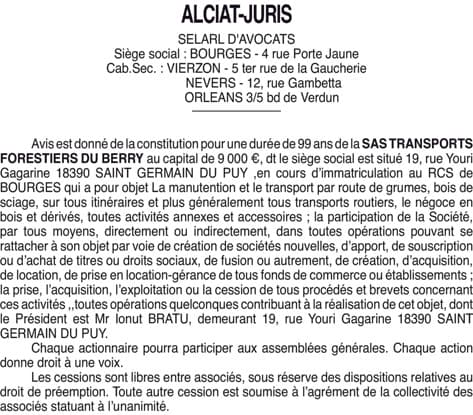 ALCIAT-JURIS

SELARL D'AVOCATS
Siège social : BOURGES - 4 rue Porte Jaune
Cab.Sec. : VIERZON - 5 ter rue de la Gaucherie
NEVERS - 12, rue Gambetta
ORLEANS 3/5 bd de Verdun

Avis est donné de la constitution pour une durée de 99 ans de la SAS TRANSPORTS FORESTIERS DU BERRY au capital de 9 000 €, dt le siège social est situé 19, rue Youri Gagarine 18390 SAINT GERMAIN DU PUY ,en cours d'immatriculation au RCS de BOURGES qui a pour objet La manutention et le transport par route de grumes, bois de sciage, sur tous itinéraires et plus généralement tous transports routiers, le négoce en bois et dérivés, toutes activités annexes et accessoires ; la participation de la Société, par tous moyens, directement ou indirectement, dans toutes opérations pouvant se rattacher à son objet par voie de création de sociétés nouvelles, d'apport, de souscription ou d'achat de titres ou droits sociaux, de fusion ou autrement, de création, d'acquisition, de location, de prise en location-gérance de tous fonds de commerce ou établissements ; la prise, l'acquisition, l'exploitation ou la cession de tous procédés et brevets concernant ces activités ,,toutes opérations quelconques contribuant à la réalisation de cet objet, dont le Président est Mr Ionut BRATU, demeurant 19, rue Youri Gagarine 18390 SAINT GERMAIN DU PUY.

Chaque actionnaire pourra participer aux assemblées générales. Chaque action donne droit à une voix.

Les cessions sont libres entre associés, sous réserve des dispositions relatives au droit de préemption. Toute autre cession est soumise à l'agrément de la collectivité des associés statuant à l'unanimité.